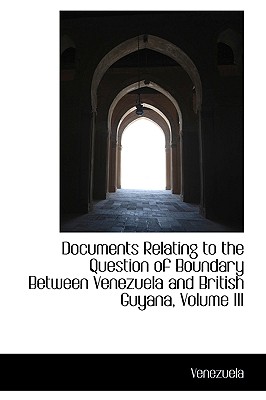 Documents Relating to the Question of Boundary Between Venezuela and British Guyana, Volume III

Venezuela